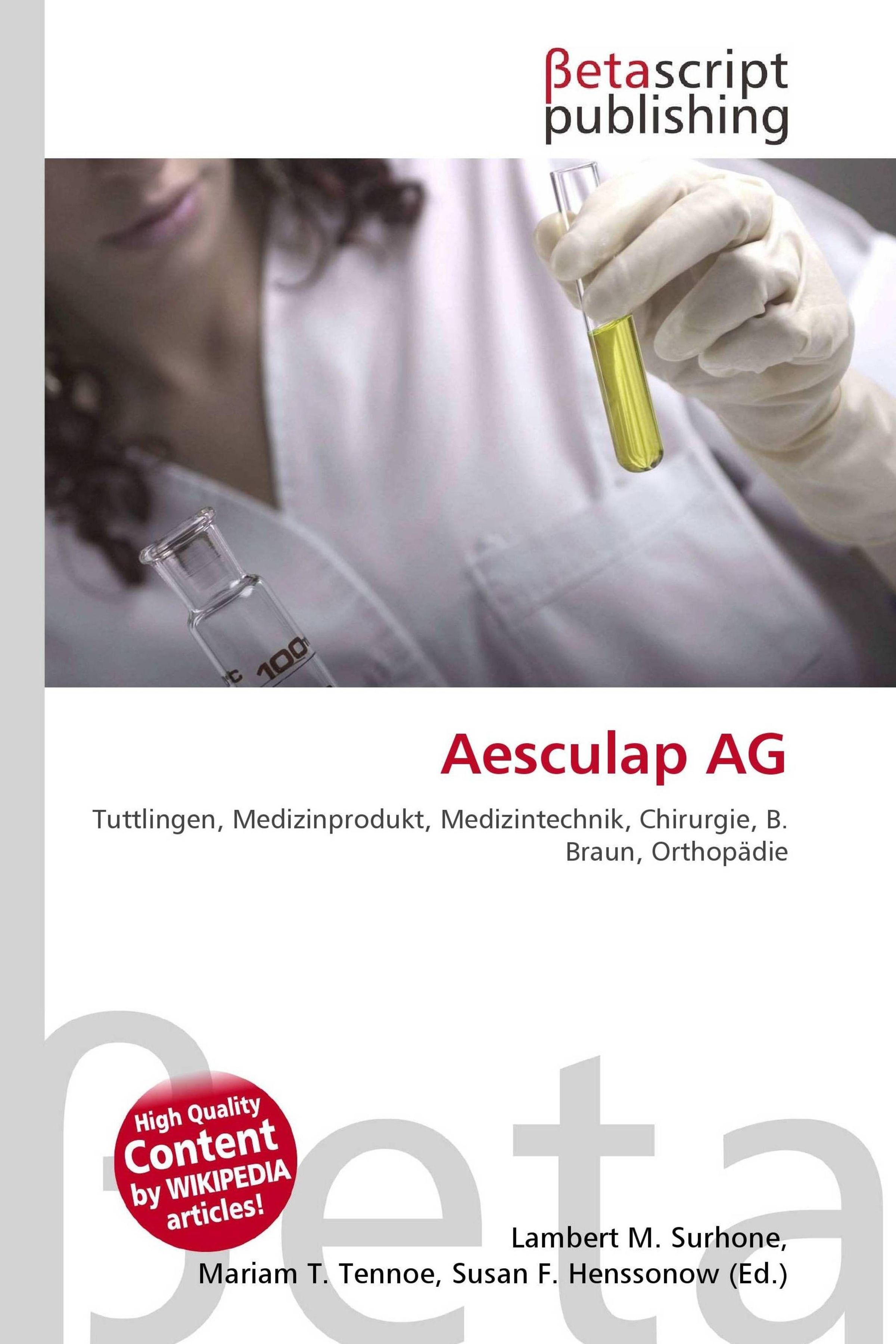 βetascript
publishing

Aesculap AG

Tuttlingen, Medizinprodukt, Medizintechnik, Chirurgie, B. Braun, Orthopädie

High Quality
Content
by WIKIPEDIA
articles!

Lambert M. Surhone,
Mariam T. Tennoe, Susan F. Henssonow (Ed.)

βeta